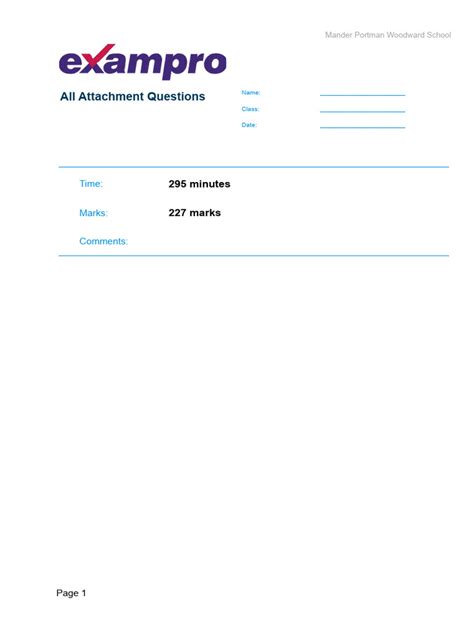 Mander Portman Woodward School

exampro

All Attachment Questions

Name:

Class:

Date:

Time: 295 minutes

Marks: 227 marks

Comments:

Page 1